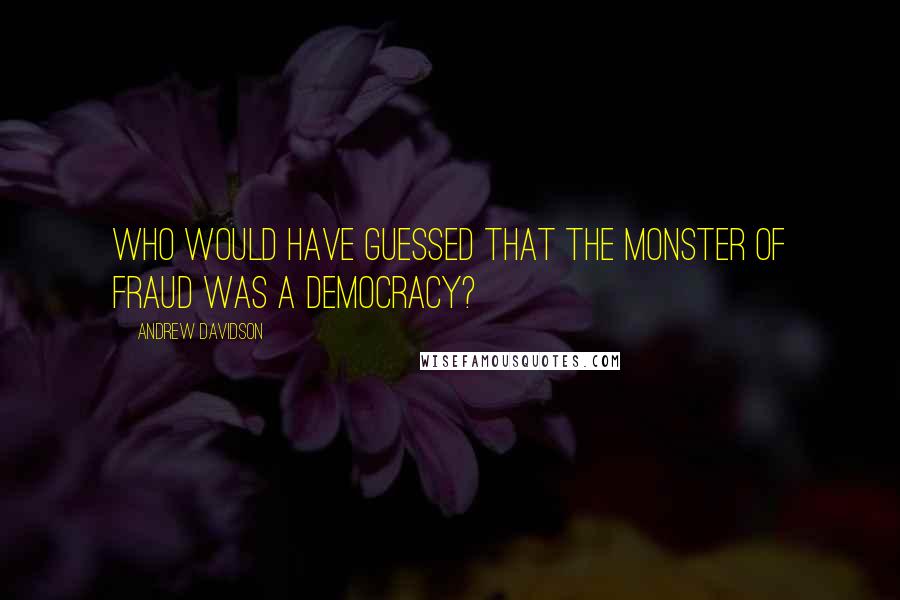 WHO WOULD HAVE GUESSED THAT THE MONSTER OF FRAUD WAS A DEMOCRACY?

ANDREW DAVIDSON

WISEFAMOUSQUOTES.COM